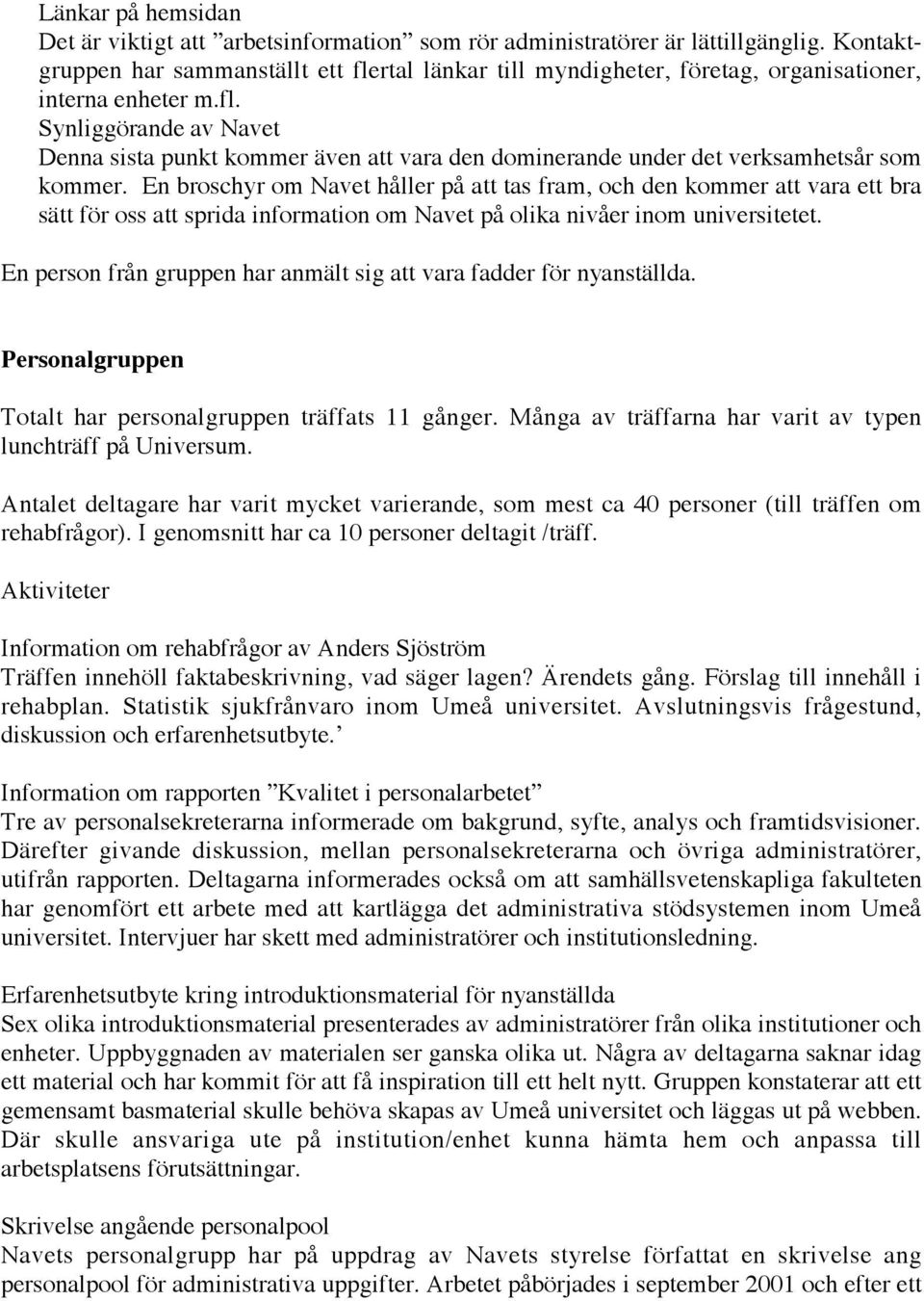 Länkar på hemsidan
Det är viktigt att ”arbetsinformation” som rör administratörer är lättillgänglig. Kontaktgruppen har sammanställt ett flertal länkar till myndigheter, företag, organisationer, interna enheter m.fl.
Synliggörande av Navet
Denna sista punkt kommer även att vara den dominerande under det verksamhetsår som kommer. En broschyr om Navet håller på att tas fram, och den kommer att vara ett bra sätt för oss att sprida information om Navet på olika nivåer inom universitetet.

En person från gruppen har anmält sig att vara fadder för nyanställda.

Personalgruppen

Totalt har personalgruppen träffats 11 gånger. Många av träffarna har varit av typen lunchträff på Universum.

Antalet deltagare har varit mycket varierande, som mest ca 40 personer (till träffen om rehabfrågor). I genomsnitt har ca 10 personer deltagit /träff.

Aktiviteter

Information om rehabfrågor av Anders Sjöström
Träffen innehöll faktabeskrivning, vad säger lagen? Ärendets gång. Förslag till innehåll i rehabplan. Statistik sjukfrånvaro inom Umeå universitet. Avslutningsvis frågestund, diskussion och erfarenhetsutbyte.’

Information om rapporten ”Kvalitet i personalarbetet”
Tre av personalsekreterarna informerade om bakgrund, syfte, analys och framtidsvisioner. Därefter givande diskussion, mellan personalsekreterarna och övriga administratörer, utifrån rapporten. Deltagarna informerades också om att samhällsvetenskapliga fakulteten har genomfört ett arbete med att kartlägga det administrativa stödsystemen inom Umeå universitet. Intervjuer har skett med administratörer och institutionsledning.

Erfarenhetsutbyte kring introduktionsmaterial för nyanställda
Sex olika introduktionsmaterial presenterades av administratörer från olika institutioner och enheter. Uppbyggnaden av materialen ser ganska olika ut. Några av deltagarna saknar idag ett material och har kommit för att få inspiration till ett helt nytt. Gruppen konstaterar att ett gemensamt basmaterial skulle behöva skapas av Umeå universitet och läggas ut på webben. Där skulle ansvariga ute på institution/enhet kunna hämta hem och anpassa till arbetsplatsens förutsättningar.

Skrivelse angående personalpool
Navets personalgrupp har på uppdrag av Navets styrelse författat en skrivelse ang personalpool för administrativa uppgifter. Arbetet påbörjades i september 2001 och efter ett